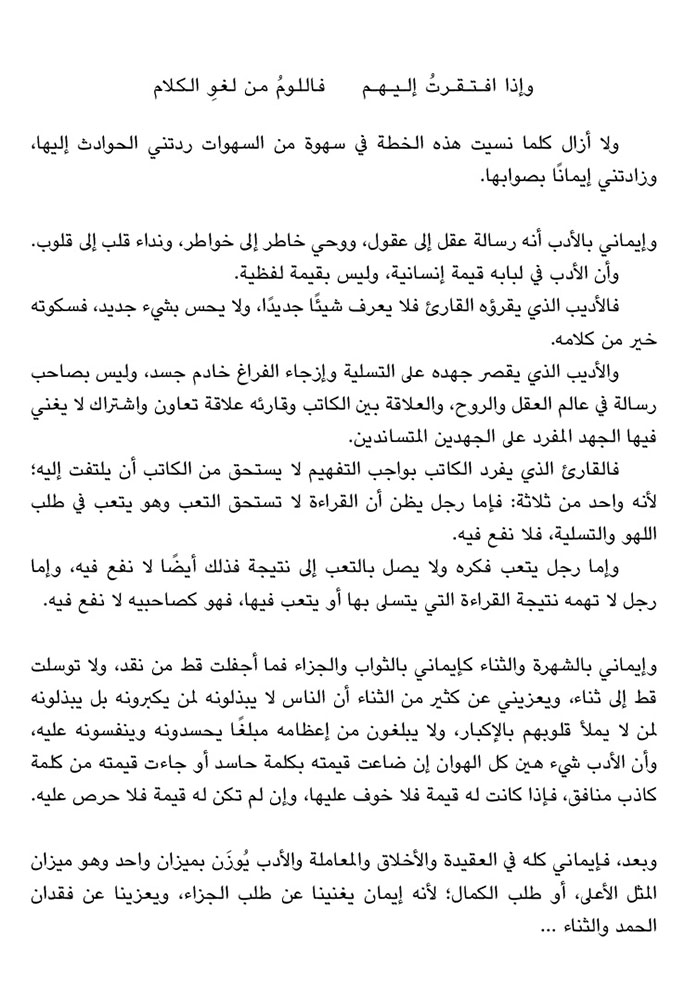 وإذا افتقرتُ إليهم      فاللومُ من لغوِ الكلام

ولا أزال كلما نسيت هذه الخطة في سهوة من السهوات ردتني الحوادث إليها، وزادتني إيمانًا بصوابها.

وإيماني بالأدب أنه رسالة عقل إلى عقول، ووحي خاطر إلى خواطر، ونداء قلب إلى قلوب.

وأن الأدب في لبابه قيمة إنسانية، وليس بقيمة لفظية.

فالأديب الذي يقرؤه القارئ فلا يعرف شيئًا جديدًا، ولا يحس بشيء جديد، فسكوته خير من كلامه.

والأديب الذي يقصر جهده على التسلية وإزجاء الفراغ خادم جسد، وليس بصاحب رسالة في عالم العقل والروح، والعلاقة بين الكاتب وقارئه علاقة تعاون واشتراك لا يغني فيها الجهد المفرد على الجهدين المتساندين.

فالقارئ الذي يفرد الكاتب بواجب التفهيم لا يستحق من الكاتب أن يلتفت إليه؛ لأنه واحد من ثلاثة: فإما رجل يظن أن القراءة لا تستحق التعب وهو يتعب في طلب اللهو والتسلية، فلا نفع فيه.

وإما رجل يتعب فكره ولا يصل بالتعب إلى نتيجة فذلك أيضًا لا نفع فيه، وإما رجل لا تهمه نتيجة القراءة التي يتسلى بها أو يتعب فيها، فهو كصاحبيه لا نفع فيه.

وإيماني بالشهرة والثناء كإيماني بالثواب والجزاء فما أجفلت قط من نقد، ولا توسلت قط إلى ثناء، ويعزيني عن كثير من الثناء أن الناس لا يبذلونه لمن يكبرونه بل يبذلونه لمن لا يملأ قلوبهم بالإكبار، ولا يبلغون من إعظامه مبلغًا يحسدونه وينفسونه عليه، وأن الأدب شيء هين كل الهوان إن ضاعت قيمته بكلمة حاسد أو جاءت قيمته من كلمة كاذب منافق، فإذا كانت له قيمة فلا خوف عليها، وإن لم تكن له قيمة فلا حرص عليه.

وبعد، فإيماني كله في العقيدة والأخلاق والمعاملة والأدب يُوزَن بميزان واحد وهو ميزان المثل الأعلى، أو طلب الكمال؛ لأنه إيمان يغنينا عن طلب الجزاء، ويعزينا عن فقدان الحمد والثناء …